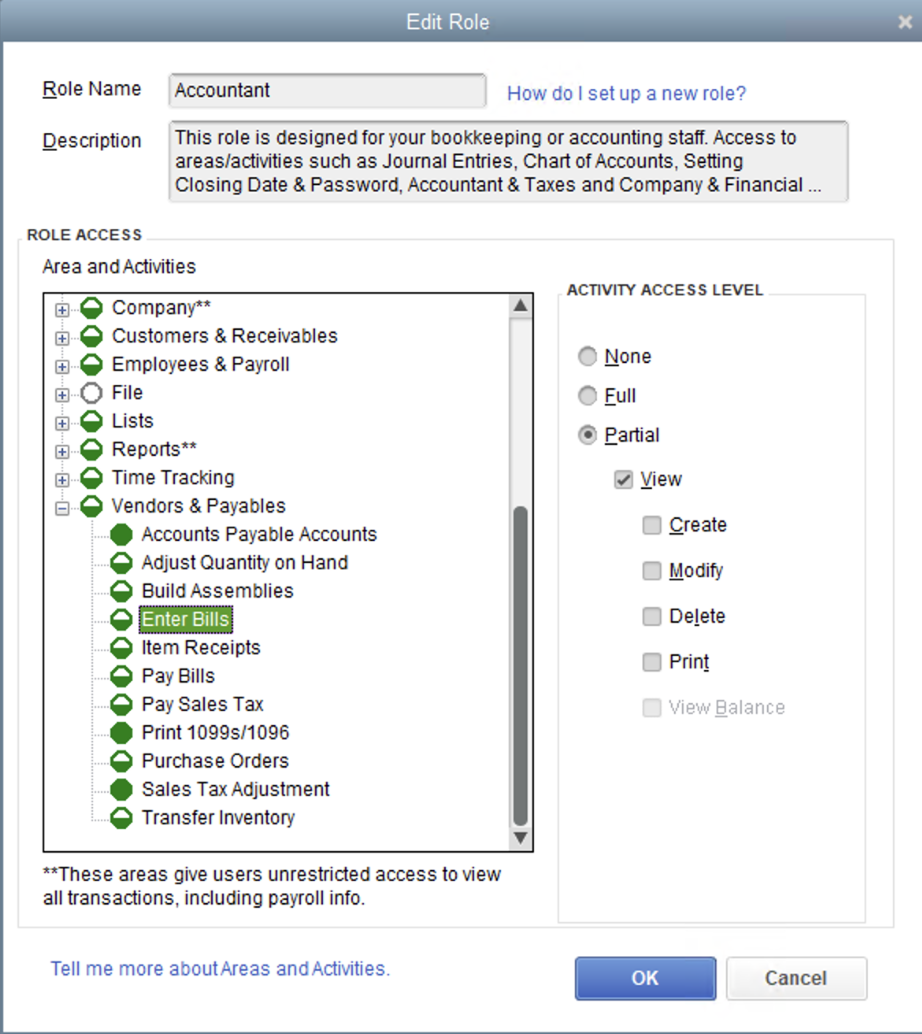 Edit Role

Role Name Accountant

How do I set up a new role?

Description This role is designed for your bookkeeping or accounting staff. Access to areas/activities such as Journal Entries, Chart of Accounts, Setting Closing Date & Password, Accountant & Taxes and Company & Financial ...

ROLE ACCESS

Area and Activities

Company**
Customers & Receivables
Employees & Payroll
File
Lists
Reports**
Time Tracking
Vendors & Payables
Accounts Payable Accounts
Adjust Quantity on Hand
Build Assemblies
Enter Bills
Item Receipts
Pay Bills
Pay Sales Tax
Print 1099s/1096
Purchase Orders
Sales Tax Adjustment
Transfer Inventory

**These areas give users unrestricted access to view all transactions, including payroll info.

ACTIVITY ACCESS LEVEL

None
Full
Partial
View
Create
Modify
Delete
Print
View Balance

Tell me more about Areas and Activities.

OK

Cancel